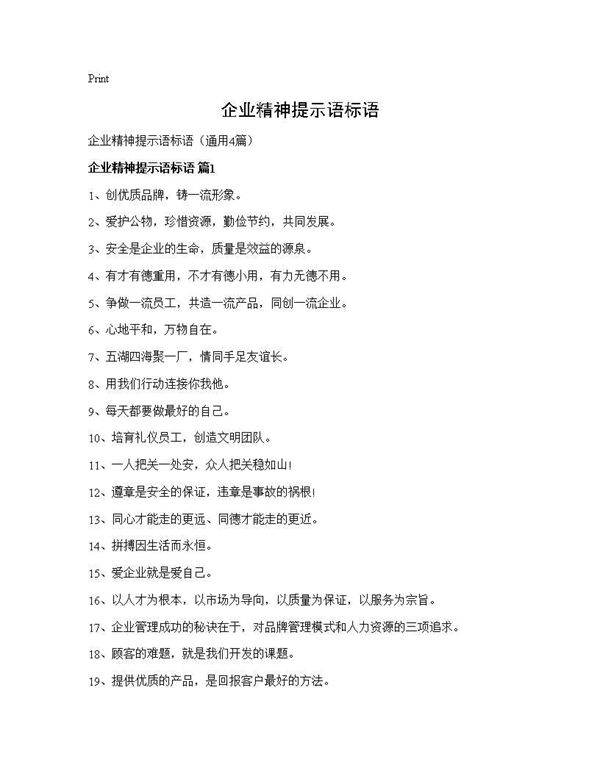 Print

企业精神提示语标语

企业精神提示语标语（通用4篇）

企业精神提示语标语 篇1

1、创优质品牌，铸一流形象。

2、爱护公物，珍惜资源，勤俭节约，共同发展。

3、安全是企业的生命，质量是效益的源泉。

4、有才有德重用，不才有德小用，有力无德不用。

5、争做一流员工，共造一流产品，同创一流企业。

6、心地平和，万物自在。

7、五湖四海聚一厂，情同手足友谊长。

8、用我们行动连接你我他。

9、每天都要做最好的自己。

10、培育礼仪员工，创造文明团队。

11、一人把关一处安，众人把关稳如山！

12、遵章是安全的保证，违章是事故的祸根！

13、同心才能走的更远、同德才能走的更近。

14、拼搏因生活而永恒。

15、爱企业就是爱自己。

16、以人才为根本，以市场为导向，以质量为保证，以服务为宗旨。

17、企业管理成功的秘诀在于，对品牌管理模式和人力资源的三项追求。

18、顾客的难题，就是我们开发的课题。

19、提供优质的产品，是回报客户最好的方法。